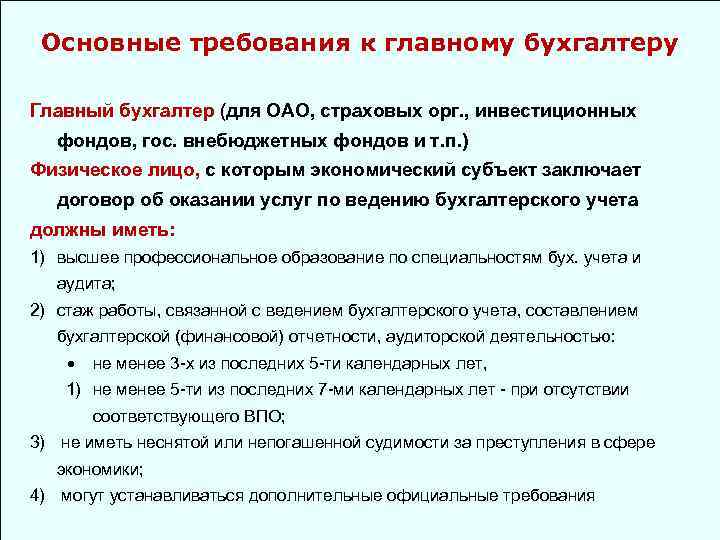 Основные требования к главному бухгалтеру

Главный бухгалтер (для ОАО, страховых орг., инвестиционных фондов, гос. внебюджетных фондов и т.п.)
Физическое лицо, с которым экономический субъект заключает договор об оказании услуг по ведению бухгалтерского учета
должны иметь:
1) высшее профессиональное образование по специальностям бух. учета и аудита;
2) стаж работы, связанной с ведением бухгалтерского учета, составлением бухгалтерской (финансовой) отчетности, аудиторской деятельностью:
• не менее 3-х из последних 5-ти календарных лет,
1) не менее 5-ти из последних 7-ми календарных лет - при отсутствии соответствующего ВПО;
3) не иметь неснятой или непогашенной судимости за преступления в сфере экономики;
4) могут устанавливаться дополнительные официальные требования